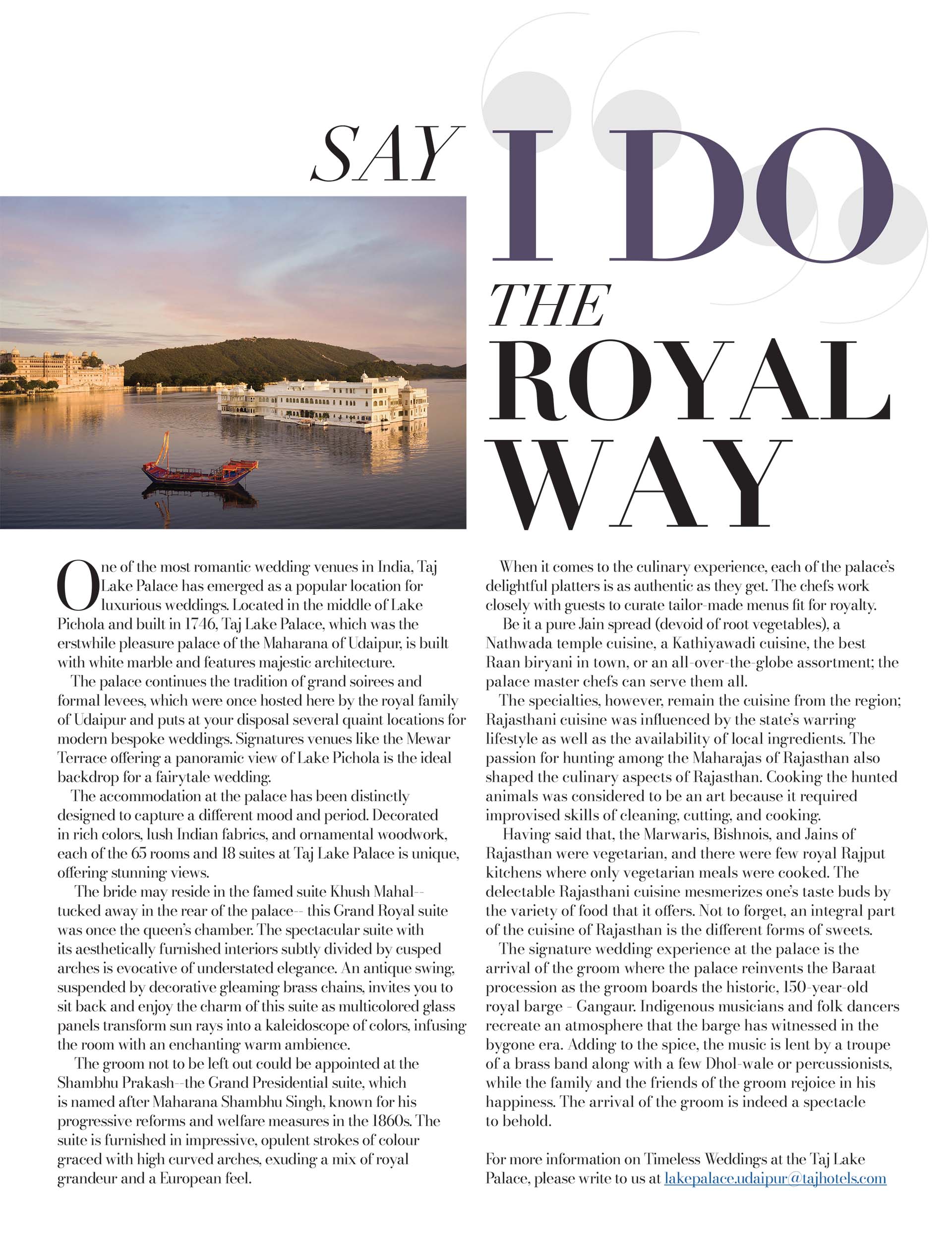 SAY I DO THE ROYAL WAY

One of the most romantic wedding venues in India, Taj Lake Palace has emerged as a popular location for luxurious weddings. Located in the middle of Lake Pichola and built in 1746, Taj Lake Palace, which was the erstwhile pleasure palace of the Maharana of Udaipur, is built with white marble and features majestic architecture.

The palace continues the tradition of grand soirees and formal levees, which were once hosted here by the royal family of Udaipur and puts at your disposal several quaint locations for modern bespoke weddings. Signatures venues like the Mewar Terrace offering a panoramic view of Lake Pichola is the ideal backdrop for a fairytale wedding.

The accommodation at the palace has been distinctly designed to capture a different mood and period. Decorated in rich colors, lush Indian fabrics, and ornamental woodwork, each of the 65 rooms and 18 suites at Taj Lake Palace is unique, offering stunning views.

The bride may reside in the famed suite Khush Mahal-- tucked away in the rear of the palace-- this Grand Royal suite was once the queen's chamber. The spectacular suite with its aesthetically furnished interiors subtly divided by cusped arches is evocative of understated elegance. An antique swing, suspended by decorative gleaming brass chains, invites you to sit back and enjoy the charm of this suite as multicolored glass panels transform sun rays into a kaleidoscope of colors, infusing the room with an enchanting warm ambience.

The groom not to be left out could be appointed at the Shambhu Prakash--the Grand Presidential suite, which is named after Maharana Shambhu Singh, known for his progressive reforms and welfare measures in the 1860s. The suite is furnished in impressive, opulent strokes of colour graced with high curved arches, exuding a mix of royal grandeur and a European feel.

When it comes to the culinary experience, each of the palace's delightful platters is as authentic as they get. The chefs work closely with guests to curate tailor-made menus fit for royalty.

Be it a pure Jain spread (devoid of root vegetables), a Nathwada temple cuisine, a Kathiyawadi cuisine, the best Raan biryani in town, or an all-over-the-globe assortment; the palace master chefs can serve them all.

The specialties, however, remain the cuisine from the region; Rajasthani cuisine was influenced by the state's warring lifestyle as well as the availability of local ingredients. The passion for hunting among the Maharajas of Rajasthan also shaped the culinary aspects of Rajasthan. Cooking the hunted animals was considered to be an art because it required improvised skills of cleaning, cutting, and cooking.

Having said that, the Marwaris, Bishnois, and Jains of Rajasthan were vegetarian, and there were few royal Rajput kitchens where only vegetarian meals were cooked. The delectable Rajasthani cuisine mesmerizes one's taste buds by the variety of food that it offers. Not to forget, an integral part of the cuisine of Rajasthan is the different forms of sweets.

The signature wedding experience at the palace is the arrival of the groom where the palace reinvents the Baraat procession as the groom boards the historic, 150-year-old royal barge - Gangaur. Indigenous musicians and folk dancers recreate an atmosphere that the barge has witnessed in the bygone era. Adding to the spice, the music is lent by a troupe of a brass band along with a few Dhol-wale or percussionists, while the family and the friends of the groom rejoice in his happiness. The arrival of the groom is indeed a spectacle to behold.

For more information on Timeless Weddings at the Taj Lake Palace, please write to us at lakepalace.udaipur@tajhotels.com